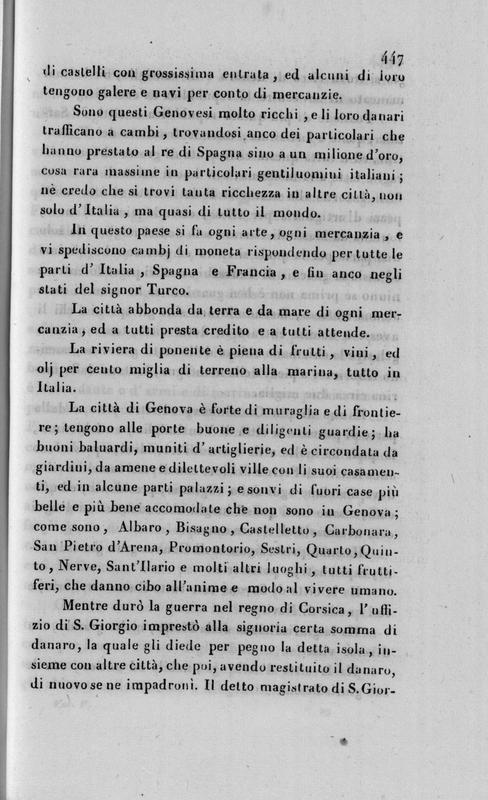 447

di castelli con grossissima entrata, ed alcuni di loro tengono galere e navi per conto di mercanzie.

Sono questi Genovesi molto ricchi, e li loro danari trafficano a cambi, trovandosi anco dei particolari che hanno prestato al re di Spagna sino a un milione d'oro, cosa rara massime in particolari gentiluomini italiani; nè credo che si trovi tanta ricchezza in altre città, non solo d'Italia, ma quasi di tutto il mondo.

In questo paese si fa ogni arte, ogni mercanzia, e vi spediscono cambj di moneta rispondendo per tutte le parti d'Italia, Spagna e Francia, e fin anco negli stati del signor Turco.

La città abbonda da terra e da mare di ogni mercanzia, ed a tutti presta credito e a tutti attende.

La riviera di ponente è piena di frutti, vini, ed olj per cento miglia di terreno alla marina, tutto in Italia.

La città di Genova è forte di muraglia e di frontiere; tengono alle porte buone e diligenti guardie; ha buoni baluardi, muniti d'artiglierie, ed è circondata da giardini, da amene e dilettevoli ville con li suoi casamenti, ed in alcune parti palazzi; e sonvi di fuori case più belle e più bene accomodate che non sono in Genova; come sono, Albaro, Bisagno, Castelletto, Carbonara, San Pietro d'Arena, Promontorio, Sestri, Quarto, Quinto, Nerve, Sant'Ilario e molti altri luoghi, tutti fruttiferi, che danno cibo all'anime e modo al vivere umano.

Mentre durò la guerra nel regno di Corsica, l'uffizio di S. Giorgio imprestò alla signoria certa somma di danaro, la quale gli diede per pegno la detta isola, insieme con altre città, che poi, avendo restituito il danaro, di nuovo se ne impadronì. Il detto magistrato di S. Gior-